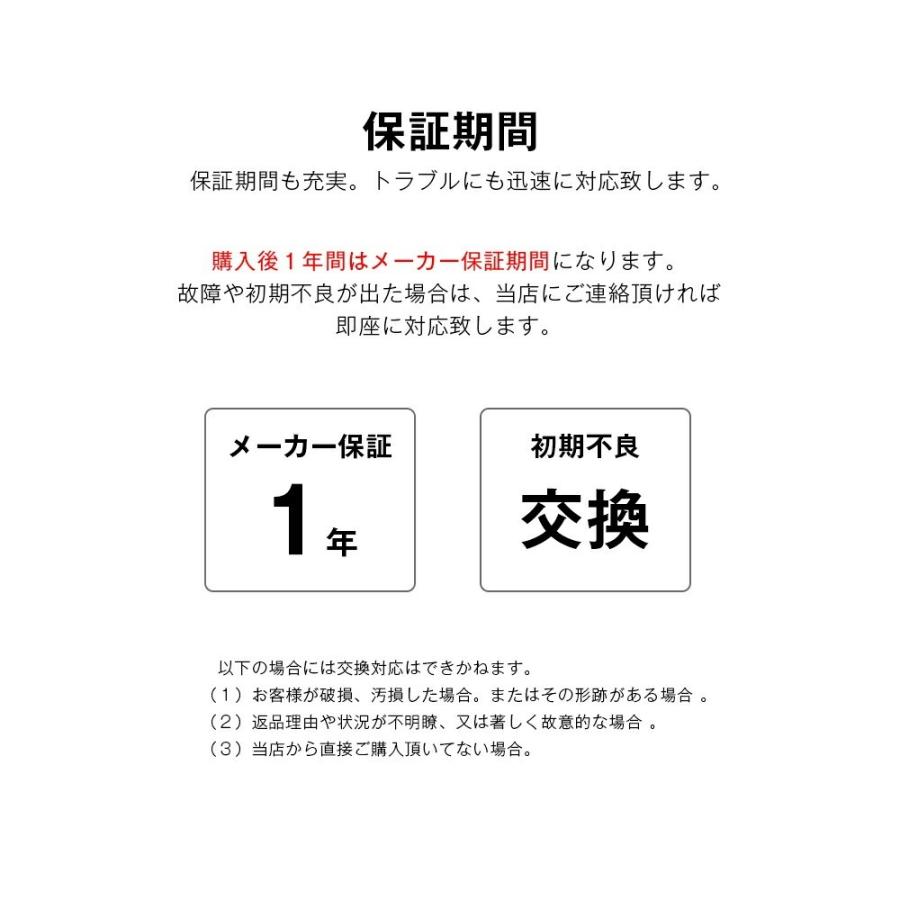 保証期間

保証期間も充実。トラブルにも迅速に対応致します。

購入後１年間はメーカー保証期間になります。
故障や初期不良が出た場合は、当店にご連絡頂ければ
即座に対応致します。

メーカー保証
1年

初期不良
交換

以下の場合には交換対応はできかねます。
（1）お客様が破損、汚損した場合。またはその形跡がある場合 。
（2）返品理由や状況が不明瞭、又は著しく故意的な場合 。
（3）当店から直接ご購入頂いてない場合。